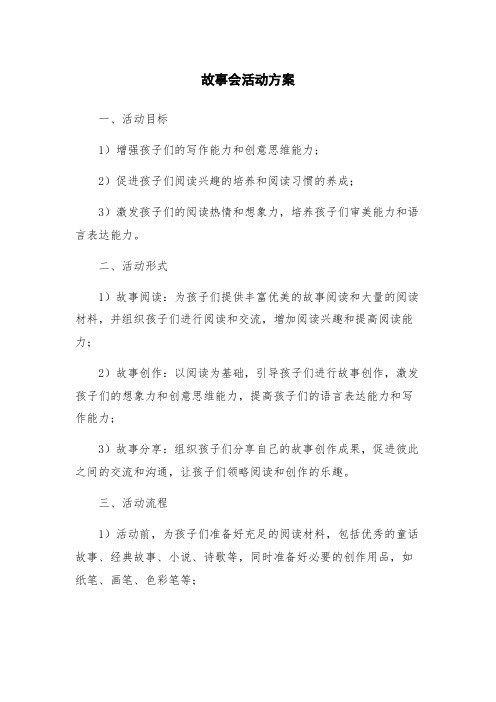 故事会活动方案

一、活动目标

1）增强孩子们的写作能力和创意思维能力；

2）促进孩子们阅读兴趣的培养和阅读习惯的养成；

3）激发孩子们的阅读热情和想象力，培养孩子们审美能力和语言表达能力。

二、活动形式

1）故事阅读：为孩子们提供丰富优美的故事阅读和大量的阅读材料，并组织孩子们进行阅读和交流，增加阅读兴趣和提高阅读能力；

2）故事创作：以阅读为基础，引导孩子们进行故事创作，激发孩子们的想象力和创意思维能力，提高孩子们的语言表达能力和写作能力；

3）故事分享：组织孩子们分享自己的故事创作成果，促进彼此之间的交流和沟通，让孩子们领略阅读和创作的乐趣。

三、活动流程

1）活动前，为孩子们准备好充足的阅读材料，包括优秀的童话故事、经典故事、小说、诗歌等，同时准备好必要的创作用品，如纸笔、画笔、色彩笔等；